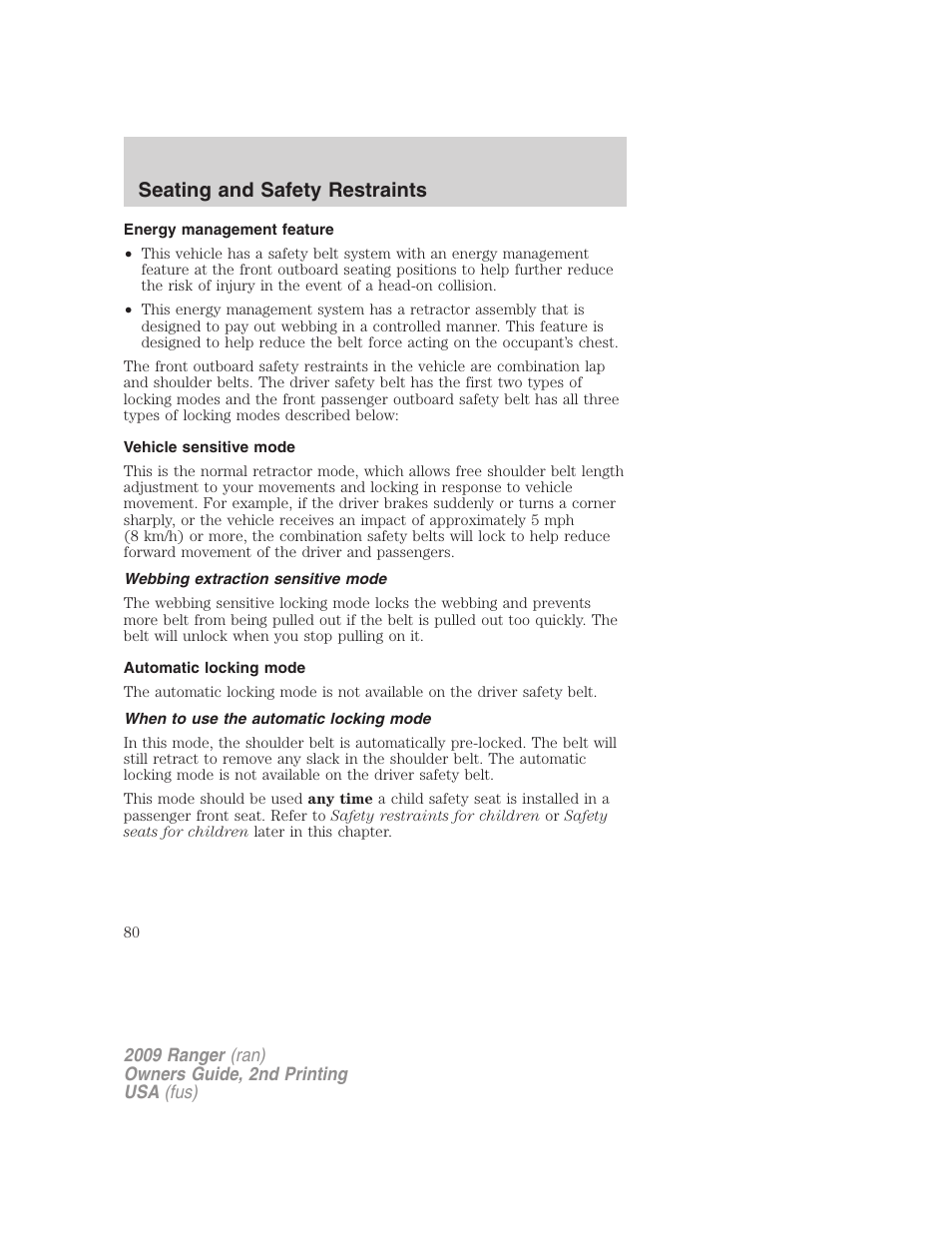 Seating and Safety Restraints

Energy management feature

• This vehicle has a safety belt system with an energy management feature at the front outboard seating positions to help further reduce the risk of injury in the event of a head-on collision.

• This energy management system has a retractor assembly that is designed to pay out webbing in a controlled manner. This feature is designed to help reduce the belt force acting on the occupant's chest.

The front outboard safety restraints in the vehicle are combination lap and shoulder belts. The driver safety belt has the first two types of locking modes and the front passenger outboard safety belt has all three types of locking modes described below:

Vehicle sensitive mode

This is the normal retractor mode, which allows free shoulder belt length adjustment to your movements and locking in response to vehicle movement. For example, if the driver brakes suddenly or turns a corner sharply, or the vehicle receives an impact of approximately 5 mph (8 km/h) or more, the combination safety belts will lock to help reduce forward movement of the driver and passengers.

Webbing extraction sensitive mode

The webbing sensitive locking mode locks the webbing and prevents more belt from being pulled out if the belt is pulled out too quickly. The belt will unlock when you stop pulling on it.

Automatic locking mode

The automatic locking mode is not available on the driver safety belt.

When to use the automatic locking mode

In this mode, the shoulder belt is automatically pre-locked. The belt will still retract to remove any slack in the shoulder belt. The automatic locking mode is not available on the driver safety belt.

This mode should be used any time a child safety seat is installed in a passenger front seat. Refer to Safety restraints for children or Safety seats for children later in this chapter.

80

2009 Ranger (ran)
Owners Guide, 2nd Printing
USA (fus)